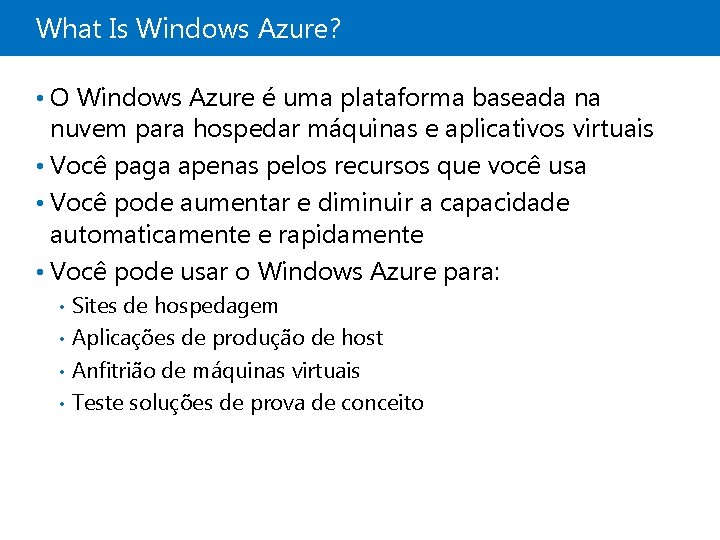 What Is Windows Azure?

• O Windows Azure é uma plataforma baseada na nuvem para hospedar máquinas e aplicativos virtuais
• Você paga apenas pelos recursos que você usa
• Você pode aumentar e diminuir a capacidade automaticamente e rapidamente
• Você pode usar o Windows Azure para:
  • Sites de hospedagem
  • Aplicações de produção de host
  • Anfitrião de máquinas virtuais
  • Teste soluções de prova de conceito